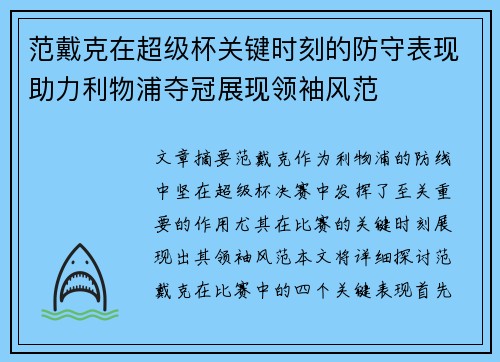 范戴克在超级杯关键时刻的防守表现助力利物浦夺冠展现领袖风范

文章摘要范戴克作为利物浦的防线中坚在超级杯决赛中发挥了至关重要的作用尤其在比赛的关键时刻展现出其领袖风范本文将详细探讨范戴克在比赛中的四个关键表现首先